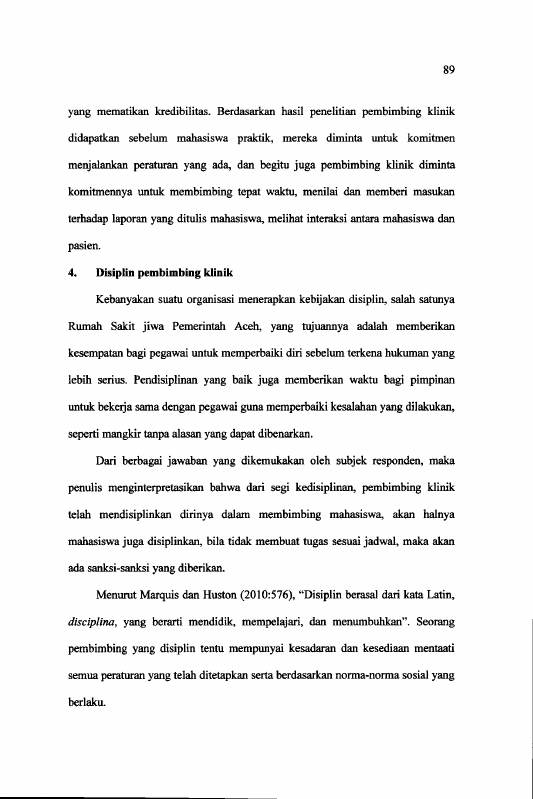 89

yang mematikan kredibilitas. Berdasarkan hasil penelitian pembimbing klinik didapatkan sebelum mahasiswa praktik, mereka diminta untuk komitmen menjalankan peraturan yang ada, dan begitu juga pembimbing klinik diminta komitmennya untuk membimbing tepat waktu, menilai dan memberi masukan terhadap laporan yang ditulis mahasiswa, melihat interaksi antara mahasiswa dan pasien.

4. Disiplin pembimbing klinik

Kebanyakan suatu organisasi menerapkan kebijakan disiplin, salah satunya Rumah Sakit jiwa Pemerintah Aceh, yang tujuannya adalah memberikan kesempatan bagi pegawai untuk memperbaiki diri sebelum terkena hukuman yang lebih serius. Pendisiplinan yang baik juga memberikan waktu bagi pimpinan untuk bekerja sama dengan pegawai guna memperbaiki kesalahan yang dilakukan, seperti mangkir tanpa alasan yang dapat dibenarkan.

Dari berbagai jawaban yang dikemukakan oleh subjek responden, maka penulis menginterpretasikan bahwa dari segi kedisiplinan, pembimbing klinik telah mendisiplinkan dirinya dalam membimbing mahasiswa, akan halnya mahasiswa juga disiplinkan, bila tidak membuat tugas sesuai jadwal, maka akan ada sanksi-sanksi yang diberikan.

Menurut Marquis dan Huston (2010:576), "Disiplin berasal dari kata Latin, disciplina, yang berarti mendidik, mempelajari, dan menumbuhkan". Seorang pembimbing yang disiplin tentu mempunyai kesadaran dan kesediaan mentaati semua peraturan yang telah ditetapkan serta berdasarkan norma-norma sosial yang berlaku.